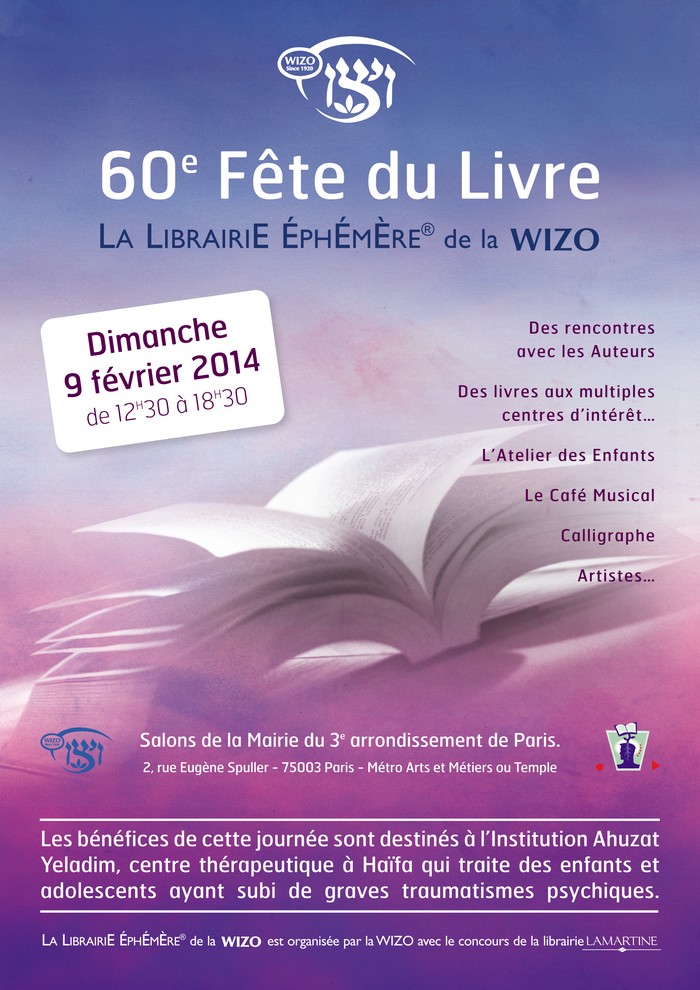 WIZO Since 1920

60e Fête du Livre

LA LIBRAIRIE ÉPHÉMÈRE® de la WIZO

Dimanche
9 février 2014
de 12H30 à 18H30

Des rencontres
avec les Auteurs

Des livres aux multiples
centres d'intérêt...

L'Atelier des Enfants

Le Café Musical

Calligraphe

Artistes...

Salons de la Mairie du 3e arrondissement de Paris.
2, rue Eugène Spuller - 75003 Paris - Métro Arts et Métiers ou Temple

Les bénéfices de cette journée sont destinés à l'Institution Ahuzat Yeladim, centre thérapeutique à Haïfa qui traite des enfants et adolescents ayant subi de graves traumatismes psychiques.

LA LIBRAIRIE ÉPHÉMÈRE® de la WIZO est organisée par la WIZO avec le concours de la librairie LAMARTINE